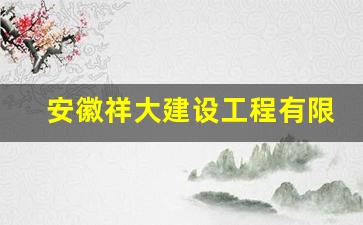 安徽祥大建设工程有限